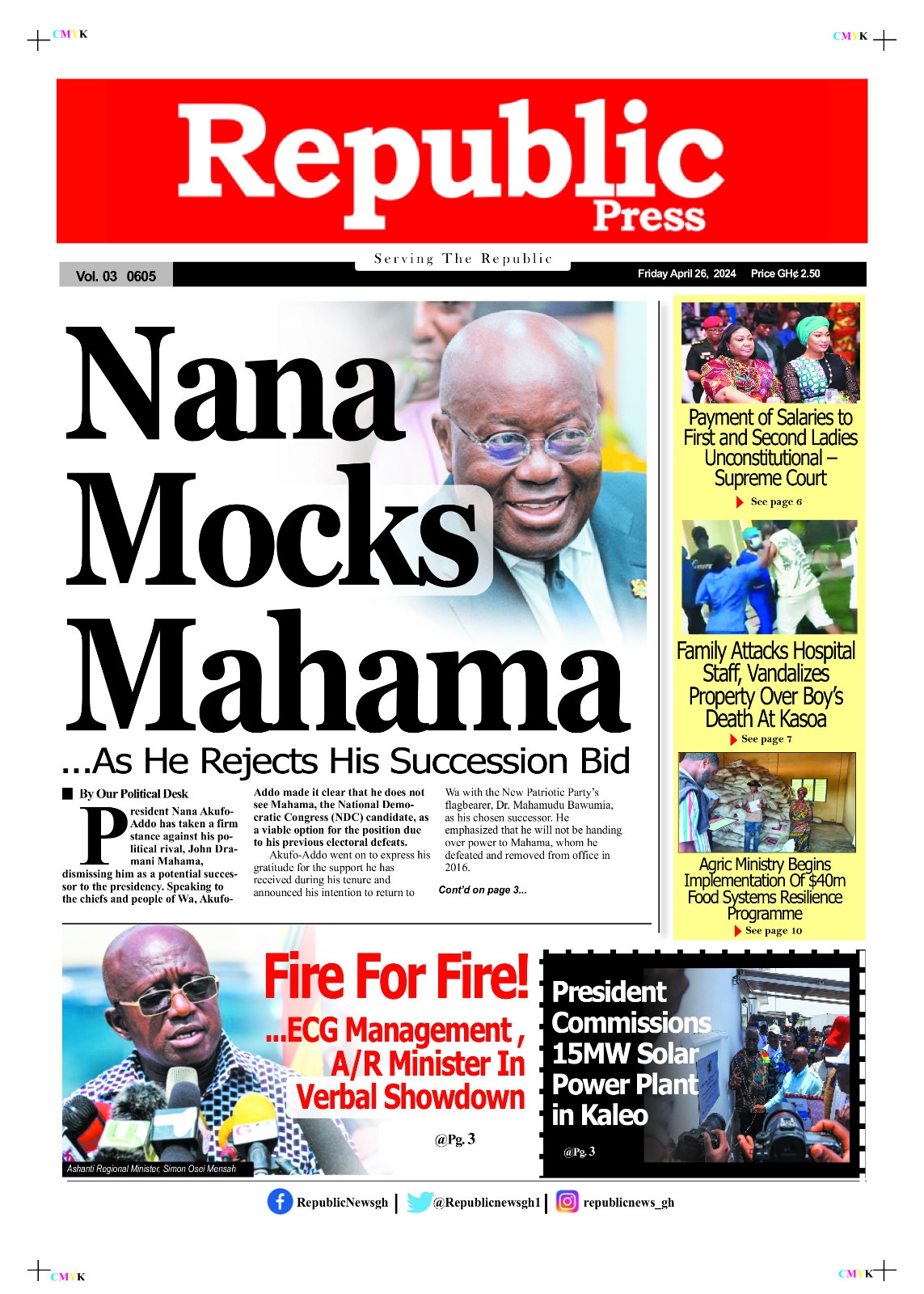 CMYK

CMYK

Republic Press

Serving The Republic

Vol. 03 0605

Friday April 26, 2024 Price GH¢ 2.50

Nana Mocks Mahama

...As He Rejects His Succession Bid

By Our Political Desk

President Nana Akufo-Addo has taken a firm stance against his political rival, John Dramani Mahama, dismissing him as a potential successor to the presidency. Speaking to the chiefs and people of Wa, Akufo-Addo made it clear that he does not see Mahama, the National Democratic Congress (NDC) candidate, as a viable option for the position due to his previous electoral defeats.

Akufo-Addo went on to express his gratitude for the support he has received during his tenure and announced his intention to return to Wa with the New Patriotic Party's flagbearer, Dr. Mahamudu Bawumia, as his chosen successor. He emphasized that he will not be handing over power to Mahama, whom he defeated and removed from office in 2016.

Cont'd on page 3...

Payment of Salaries to First and Second Ladies Unconstitutional – Supreme Court

See page 6

Family Attacks Hospital Staff, Vandalizes Property Over Boy's Death At Kasoa

See page 7

Agric Ministry Begins Implementation Of $40m Food Systems Resilience Programme

See page 10

Fire For Fire!

...ECG Management , A/R Minister In Verbal Showdown

@Pg. 3

Ashanti Regional Minister, Simon Osei Mensah

President Commissions 15MW Solar Power Plant in Kaleo

@Pg. 3

RepublicNewsgh | @Republicnewsgh1 | republicnews_gh

CMYK

CMYK